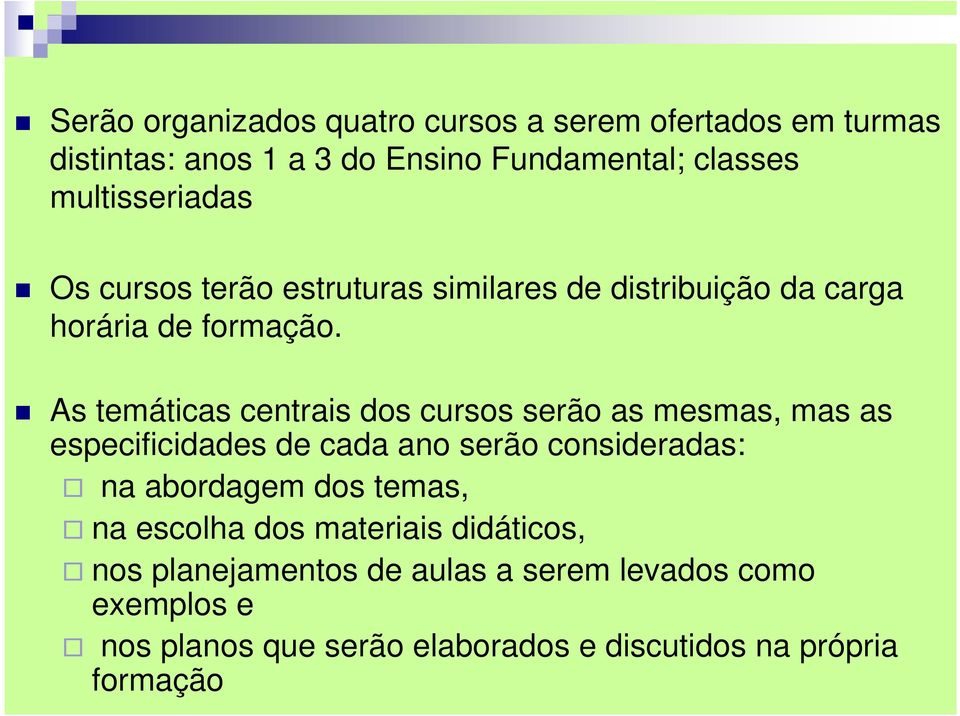 Serão organizados quatro cursos a serem ofertados em turmas distintas: anos 1 a 3 do Ensino Fundamental; classes multisseriadas

Os cursos terão estruturas similares de distribuição da carga horária de formação.

As temáticas centrais dos cursos serão as mesmas, mas as especificidades de cada ano serão consideradas:

na abordagem dos temas,

na escolha dos materiais didáticos,

nos planejamentos de aulas a serem levados como exemplos e

nos planos que serão elaborados e discutidos na própria formação